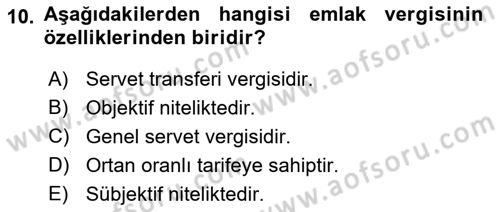 10. Aşağıdakilerden hangisi emlak vergisinin özelliklerinden biridir?

A) Servet transferi vergisidir.
B) Objektif niteliktedir.
C) Genel servet vergisidir.
D) Ortan oranlı tarifeye sahiptir.
E) Sübjektif niteliktedir.

www.aofsoru.com